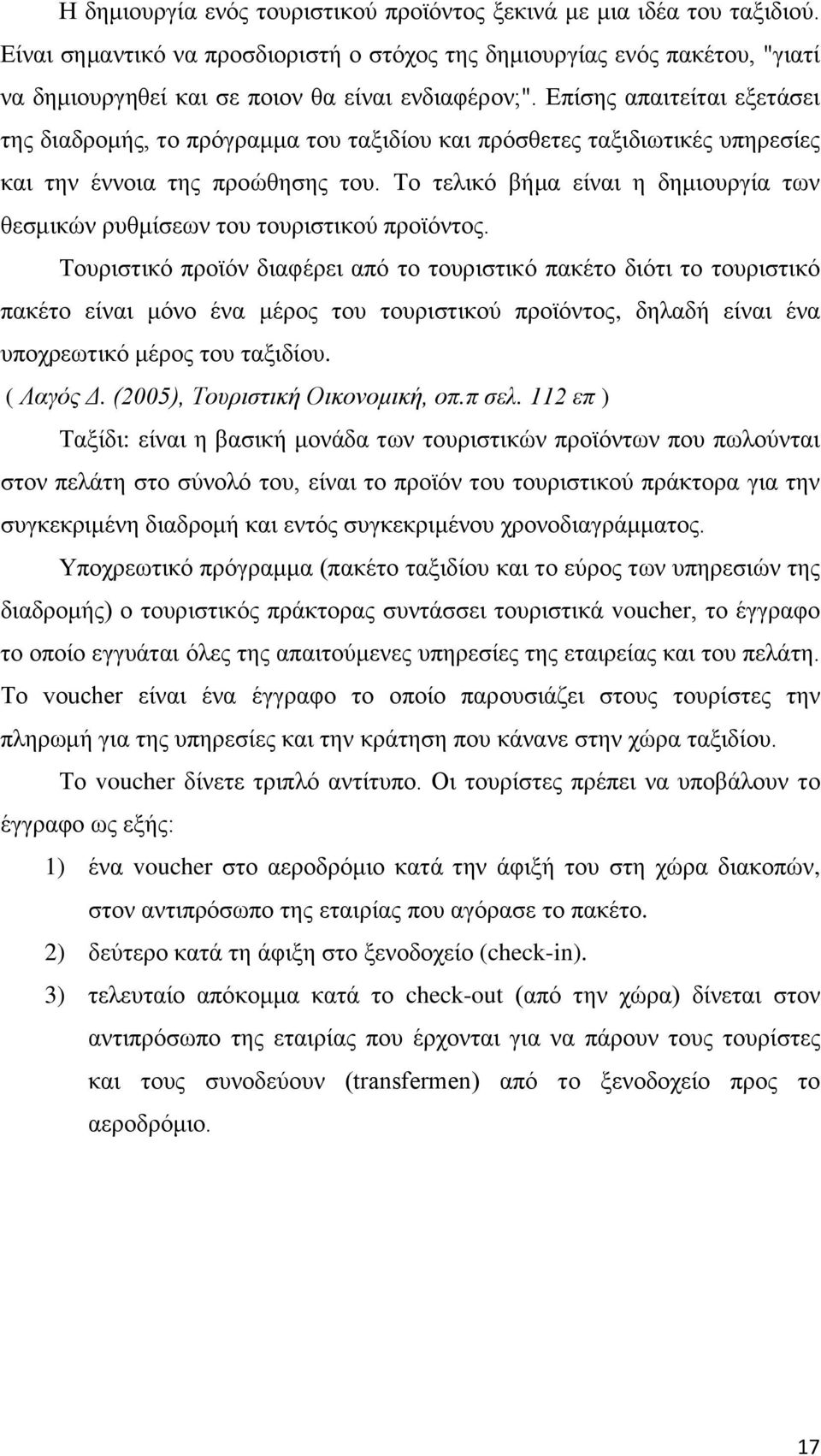 Η δημιουργία ενός τουριστικού προϊόντος ξεκινά με μια ιδέα του ταξιδιού. Είναι σημαντικό να προσδιοριστή ο στόχος της δημιουργίας ενός πακέτου, "γιατί να δημιουργηθεί και σε ποιον θα είναι ενδιαφέρον;". Επίσης απαιτείται εξετάσει της διαδρομής, το πρόγραμμα του ταξιδίου και πρόσθετες ταξιδιωτικές υπηρεσίες και την έννοια της προώθησης του. Το τελικό βήμα είναι η δημιουργία των θεσμικών ρυθμίσεων του τουριστικού προϊόντος.

Τουριστικό προϊόν διαφέρει από το τουριστικό πακέτο διότι το τουριστικό πακέτο είναι μόνο ένα μέρος του τουριστικού προϊόντος, δηλαδή είναι ένα υποχρεωτικό μέρος του ταξιδίου.

( Λαγός Δ. (2005), Τουριστική Οικονομική, οπ.π σελ. 112 επ )

Ταξίδι: είναι η βασική μονάδα των τουριστικών προϊόντων που πωλούνται στον πελάτη στο σύνολό του, είναι το προϊόν του τουριστικού πράκτορα για την συγκεκριμένη διαδρομή και εντός συγκεκριμένου χρονοδιαγράμματος.

Υποχρεωτικό πρόγραμμα (πακέτο ταξιδίου και το εύρος των υπηρεσιών της διαδρομής) ο τουριστικός πράκτορας συντάσσει τουριστικά voucher, το έγγραφο το οποίο εγγυάται όλες της απαιτούμενες υπηρεσίες της εταιρείας και του πελάτη. Το voucher είναι ένα έγγραφο το οποίο παρουσιάζει στους τουρίστες την πληρωμή για της υπηρεσίες και την κράτηση που κάνανε στην χώρα ταξιδίου.

Το voucher δίνετε τριπλό αντίτυπο. Οι τουρίστες πρέπει να υποβάλουν το έγγραφο ως εξής:

1) ένα voucher στο αεροδρόμιο κατά την άφιξή του στη χώρα διακοπών, στον αντιπρόσωπο της εταιρίας που αγόρασε το πακέτο.
2) δεύτερο κατά τη άφιξη στο ξενοδοχείο (check-in).
3) τελευταίο απόκομμα κατά το check-out (από την χώρα) δίνεται στον αντιπρόσωπο της εταιρίας που έρχονται για να πάρουν τους τουρίστες και τους συνοδεύουν (transfermen) από το ξενοδοχείο προς το αεροδρόμιο.

17